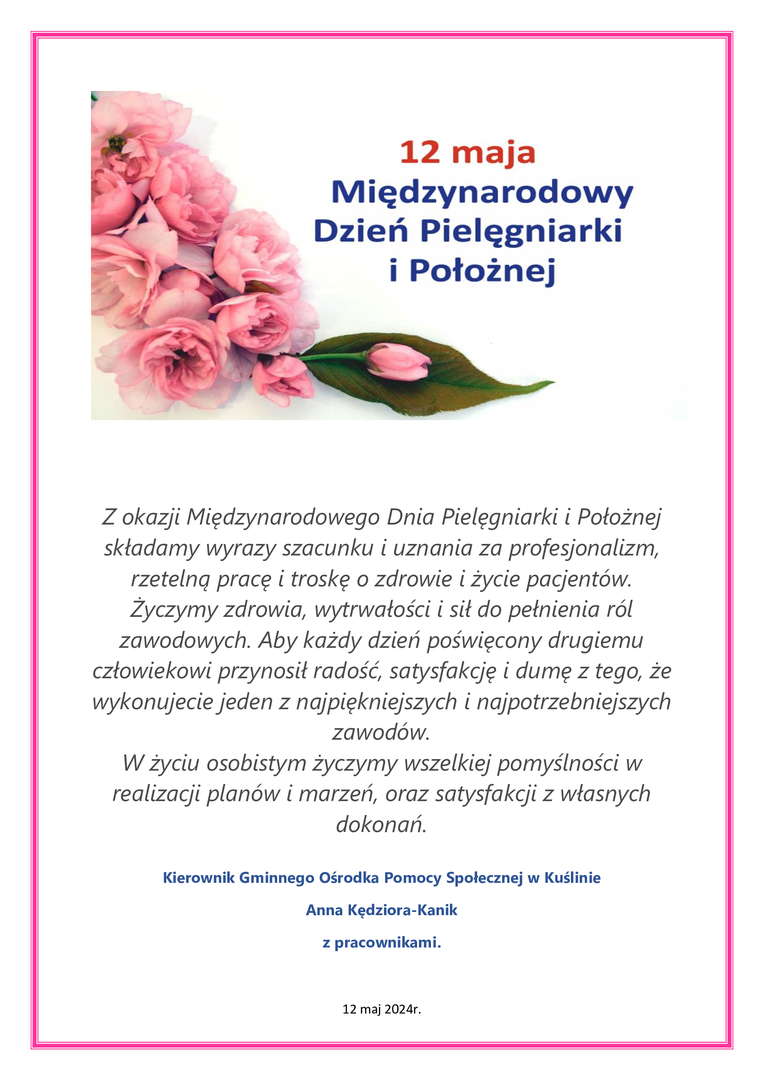 12 maja
Międzynarodowy
Dzień Pielęgniarki
i Położnej

Z okazji Międzynarodowego Dnia Pielęgniarki i Położnej składamy wyrazy szacunku i uznania za profesjonalizm, rzetelną pracę i troskę o zdrowie i życie pacjentów. Życzymy zdrowia, wytrwałości i sił do pełnienia ról zawodowych. Aby każdy dzień poświęcony drugiemu człowiekowi przynosił radość, satysfakcję i dumę z tego, że wykonujecie jeden z najpiękniejszych i najpotrzebniejszych zawodów.
W życiu osobistym życzymy wszelkiej pomyślności w realizacji planów i marzeń, oraz satysfakcji z własnych dokonań.

Kierownik Gminnego Ośrodka Pomocy Społecznej w Kuślinie

Anna Kędziora-Kanik

z pracownikami.

12 maj 2024r.